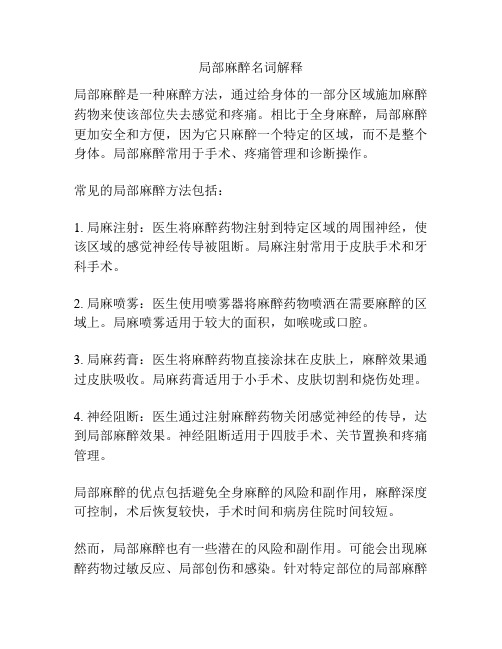 局部麻醉名词解释

局部麻醉是一种麻醉方法，通过给身体的一部分区域施加麻醉药物来使该部位失去感觉和疼痛。相比于全身麻醉，局部麻醉更加安全和方便，因为它只麻醉一个特定的区域，而不是整个身体。局部麻醉常用于手术、疼痛管理和诊断操作。

常见的局部麻醉方法包括：

1. 局麻注射：医生将麻醉药物注射到特定区域的周围神经，使该区域的感觉神经传导被阻断。局麻注射常用于皮肤手术和牙科手术。

2. 局麻喷雾：医生使用喷雾器将麻醉药物喷洒在需要麻醉的区域上。局麻喷雾适用于较大的面积，如喉咙或口腔。

3. 局麻药膏：医生将麻醉药物直接涂抹在皮肤上，麻醉效果通过皮肤吸收。局麻药膏适用于小手术、皮肤切割和烧伤处理。

4. 神经阻断：医生通过注射麻醉药物关闭感觉神经的传导，达到局部麻醉效果。神经阻断适用于四肢手术、关节置换和疼痛管理。

局部麻醉的优点包括避免全身麻醉的风险和副作用，麻醉深度可控制，术后恢复较快，手术时间和病房住院时间较短。

然而，局部麻醉也有一些潜在的风险和副作用。可能会出现麻醉药物过敏反应、局部创伤和感染。针对特定部位的局部麻醉